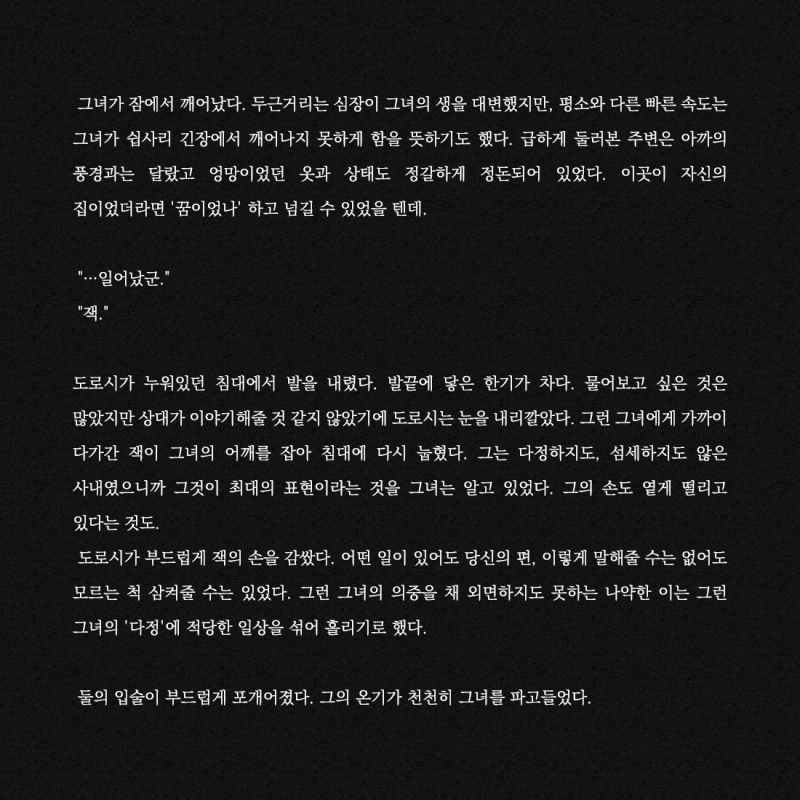 그녀가 잠에서 깨어났다. 두근거리는 심장이 그녀의 생을 대변했지만, 평소와 다른 빠른 속도는 그녀가 쉽사리 긴장에서 깨어나지 못하게 함을 뜻하기도 했다. 급하게 둘러본 주변은 아까의 풍경과는 달랐고 엉망이었던 옷과 상태도 정갈하게 정돈되어 있었다. 이곳이 자신의 집이었더라면 '꿈이었나' 하고 넘길 수 있었을 텐데.

"…일어났군."
"잭."

도로시가 누워있던 침대에서 발을 내렸다. 발끝에 닿은 한기가 차다. 물어보고 싶은 것은 많았지만 상대가 이야기해줄 것 같지 않았기에 도로시는 눈을 내리깔았다. 그런 그녀에게 가까이 다가간 잭이 그녀의 어깨를 잡아 침대에 다시 눕혔다. 그는 다정하지도, 섬세하지도 않은 사내였으니까 그것이 최대의 표현이라는 것을 그녀는 알고 있었다. 그의 손도 옅게 떨리고 있다는 것도.
도로시가 부드럽게 잭의 손을 감쌌다. 어떤 일이 있어도 당신의 편, 이렇게 말해줄 수는 없어도 모르는 척 삼켜줄 수는 있었다. 그런 그녀의 의중을 채 외면하지도 못하는 나약한 이는 그런 그녀의 '다정'에 적당한 일상을 섞어 흘리기로 했다.

둘의 입술이 부드럽게 포개어졌다. 그의 온기가 천천히 그녀를 파고들었다.